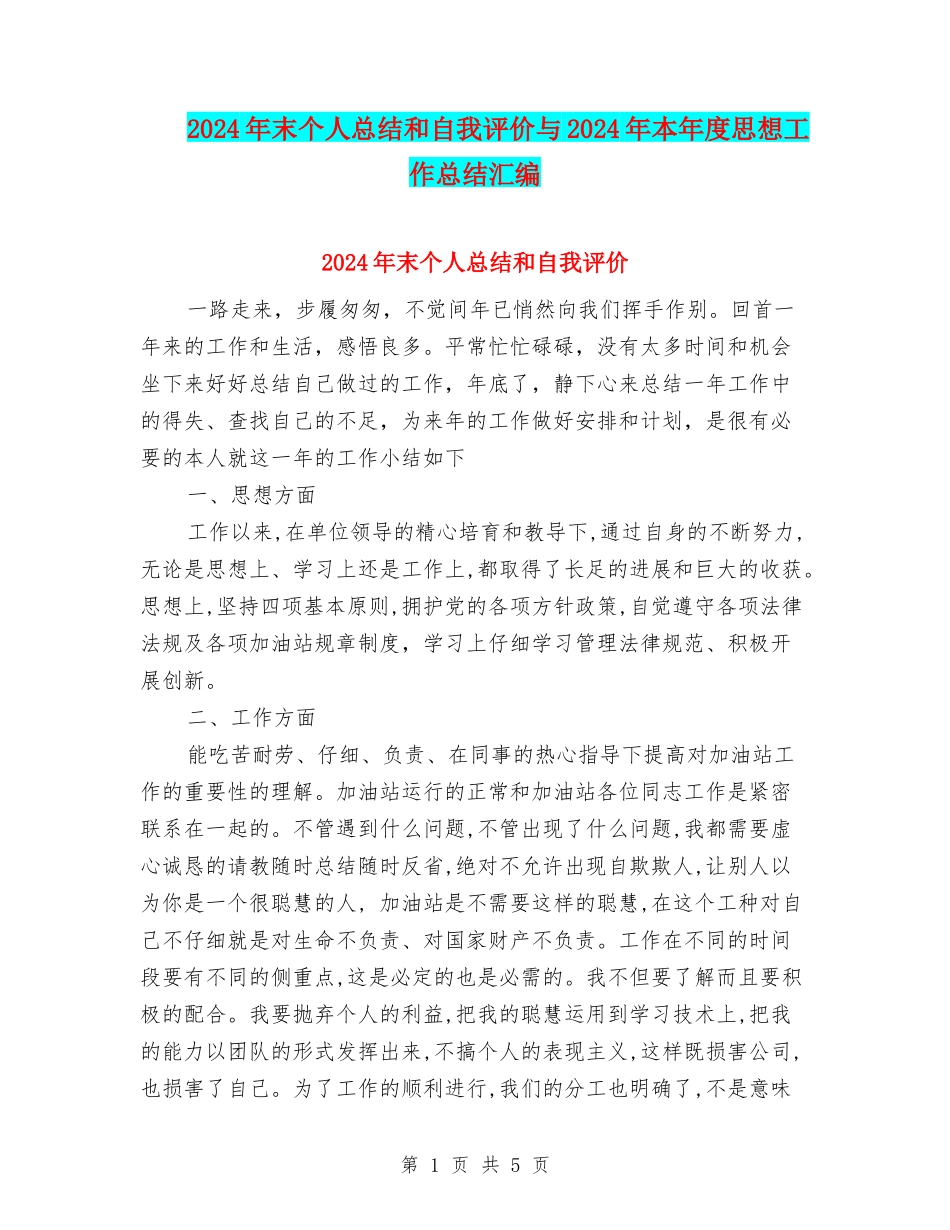 2024年末个人总结和自我评价与2024年本年度思想工作总结汇编

2024年末个人总结和自我评价

一路走来，步履匆匆，不觉间年已悄然向我们挥手作别。回首一年来的工作和生活，感悟良多。平常忙忙碌碌，没有太多时间和机会坐下来好好总结自己做过的工作，年底了，静下心来总结一年工作中的得失、查找自己的不足，为来年的工作做好安排和计划，是很有必要的本人就这一年的工作小结如下

一、思想方面

工作以来,在单位领导的精心培育和教导下,通过自身的不断努力,无论是思想上、学习上还是工作上,都取得了长足的进展和巨大的收获。思想上,坚持四项基本原则,拥护党的各项方针政策,自觉遵守各项法律法规及各项加油站规章制度，学习上仔细学习管理法律规范、积极开展创新。

二、工作方面

能吃苦耐劳、仔细、负责、在同事的热心指导下提高对加油站工作的重要性的理解。加油站运行的正常和加油站各位同志工作是紧密联系在一起的。不管遇到什么问题,不管出现了什么问题,我都需要虚心诚恳的请教随时总结随时反省,绝对不允许出现自欺欺人,让别人以为你是一个很聪慧的人，加油站是不需要这样的聪慧,在这个工种对自己不仔细就是对生命不负责、对国家财产不负责。工作在不同的时间段要有不同的侧重点,这是必定的也是必需的。我不但要了解而且要积极的配合。我要抛弃个人的利益,把我的聪慧运用到学习技术上,把我的能力以团队的形式发挥出来,不搞个人的表现主义,这样既损害公司,也损害了自己。为了工作的顺利进行,我们的分工也明确了,不是意味

第 1 页 共 5 页